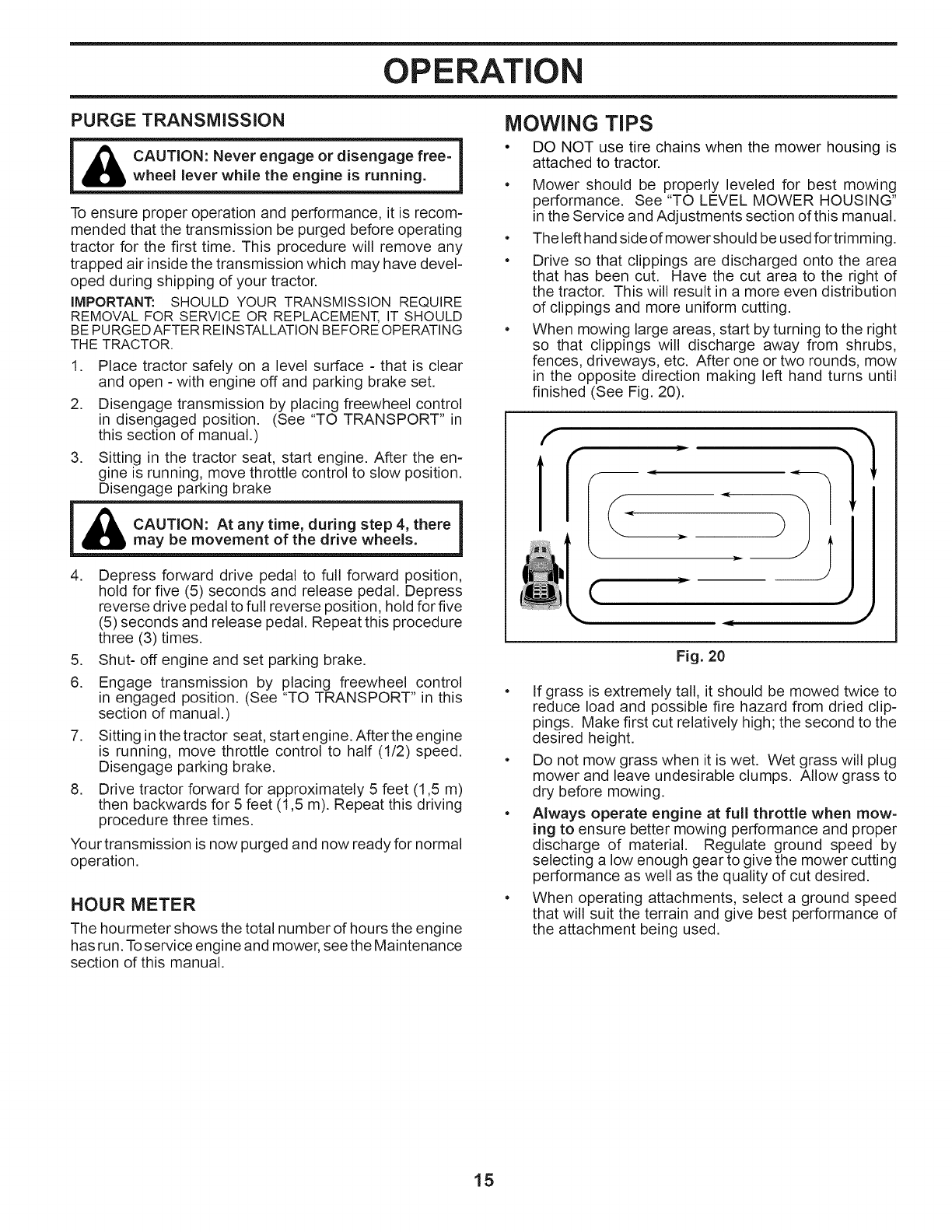 OPERATION

PURGE TRANSMISSION

CAUTION: Never engage or disengage freewheel lever while the engine is running.

To ensure proper operation and performance, it is recommended that the transmission be purged before operating tractor for the first time. This procedure will remove any trapped air inside the transmission which may have developed during shipping of your tractor.

IMPORTANT: SHOULD YOUR TRANSMISSION REQUIRE REMOVAL FOR SERVICE OR REPLACEMENT, IT SHOULD BE PURGED AFTER REINSTALLATION BEFORE OPERATING THE TRACTOR.

1. Place tractor safely on a level surface - that is clear and open - with engine off and parking brake set.
2. Disengage transmission by placing freewheel control in disengaged position. (See "TO TRANSPORT" in this section of manual.)
3. Sitting in the tractor seat, start engine. After the engine is running, move throttle control to slow position. Disengage parking brake

CAUTION: At any time, during step 4, there may be movement of the drive wheels.

4. Depress forward drive pedal to full forward position, hold for five (5) seconds and release pedal. Depress reverse drive pedal to full reverse position, hold for five (5) seconds and release pedal. Repeat this procedure three (3) times.
5. Shut- off engine and set parking brake.
6. Engage transmission by placing freewheel control in engaged position. (See "TO TRANSPORT" in this section of manual.)
7. Sitting in the tractor seat, start engine. After the engine is running, move throttle control to half (1/2) speed. Disengage parking brake.
8. Drive tractor forward for approximately 5 feet (1,5 m) then backwards for 5 feet (1,5 m). Repeat this driving procedure three times.

Your transmission is now purged and now ready for normal operation.

HOUR METER

The hourmeter shows the total number of hours the engine has run. To service engine and mower, see the Maintenance section of this manual.

MOWING TIPS

• DO NOT use tire chains when the mower housing is attached to tractor.
• Mower should be properly leveled for best mowing performance. See "TO LEVEL MOWER HOUSING" in the Service and Adjustments section of this manual.
• The left hand side of mower should be used for trimming.
• Drive so that clippings are discharged onto the area that has been cut. Have the cut area to the right of the tractor. This will result in a more even distribution of clippings and more uniform cutting.
• When mowing large areas, start by turning to the right so that clippings will discharge away from shrubs, fences, driveways, etc. After one or two rounds, mow in the opposite direction making left hand turns until finished (See Fig. 20).

Fig. 20

• If grass is extremely tall, it should be mowed twice to reduce load and possible fire hazard from dried clippings. Make first cut relatively high; the second to the desired height.
• Do not mow grass when it is wet. Wet grass will plug mower and leave undesirable clumps. Allow grass to dry before mowing.
• Always operate engine at full throttle when mowing to ensure better mowing performance and proper discharge of material. Regulate ground speed by selecting a low enough gear to give the mower cutting performance as well as the quality of cut desired.
• When operating attachments, select a ground speed that will suit the terrain and give best performance of the attachment being used.

15